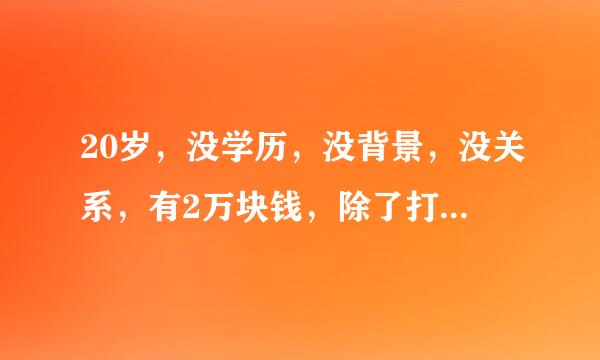 20岁，没学历，没背景，没关系，有2万块钱，除了打...